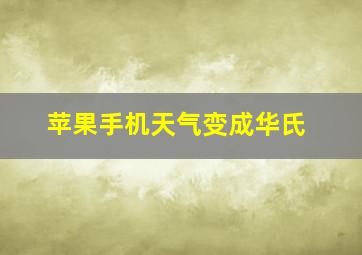 苹果手机天气变成华氏